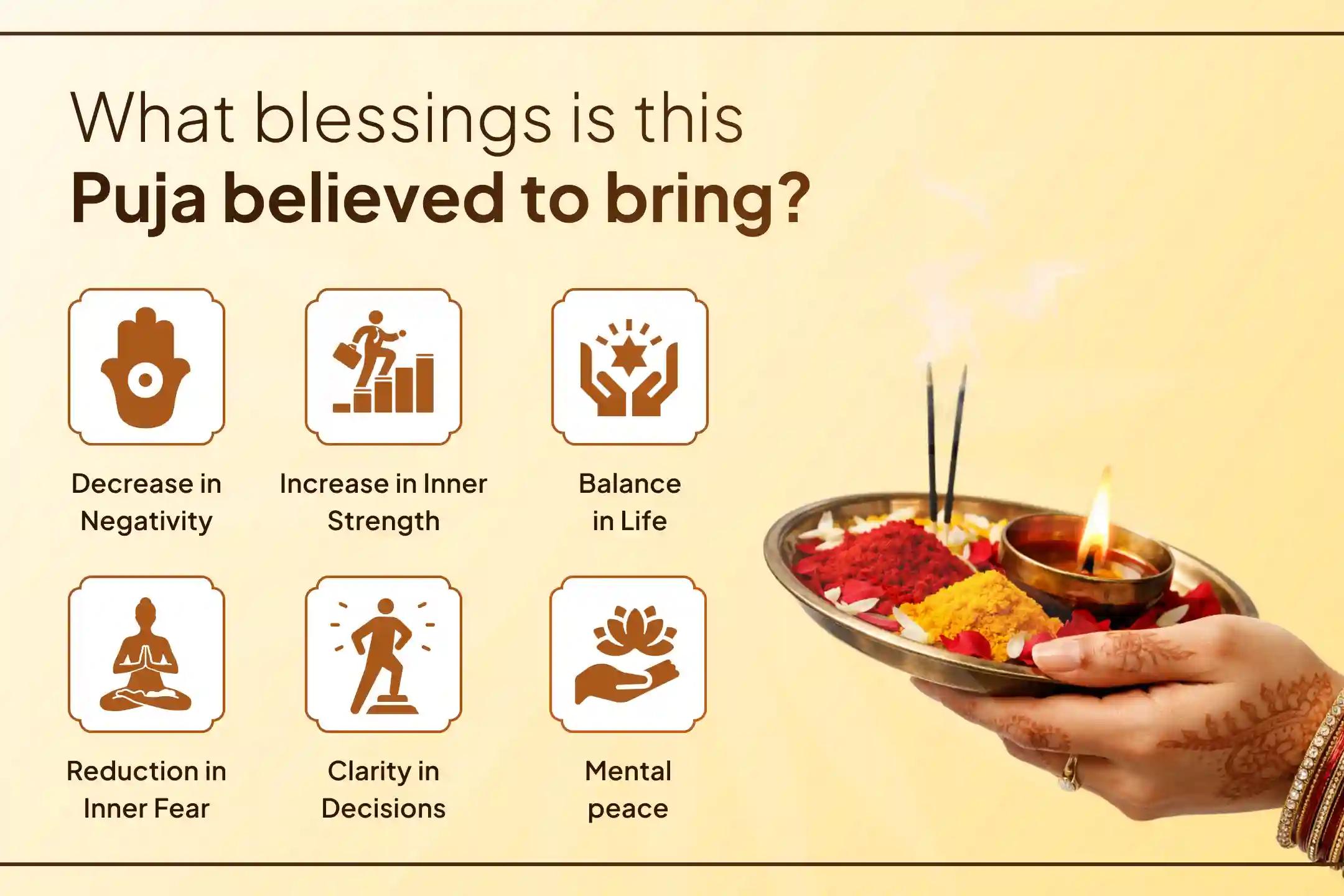 What blessings is this
Puja believed to bring?

Decrease in Negativity

Increase in Inner Strength

Balance in Life

Reduction in Inner Fear

Clarity in Decisions

Mental peace